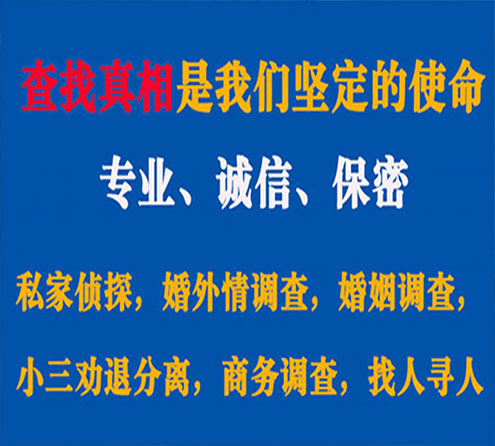 查找真相是我们坚定的使命

专业、诚信、保密

私家侦探，婚外情调查，婚姻调查，

小三劝退分离，商务调查，找人寻人